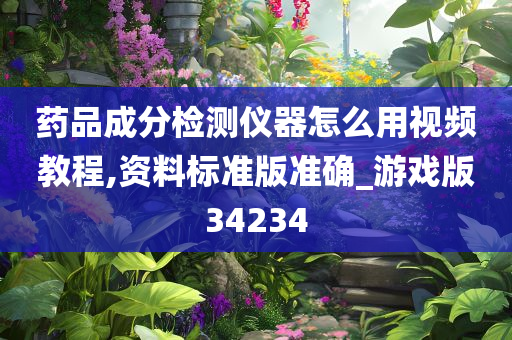 药品成分检测仪器怎么用视频教程,资料标准版准确_游戏版34234